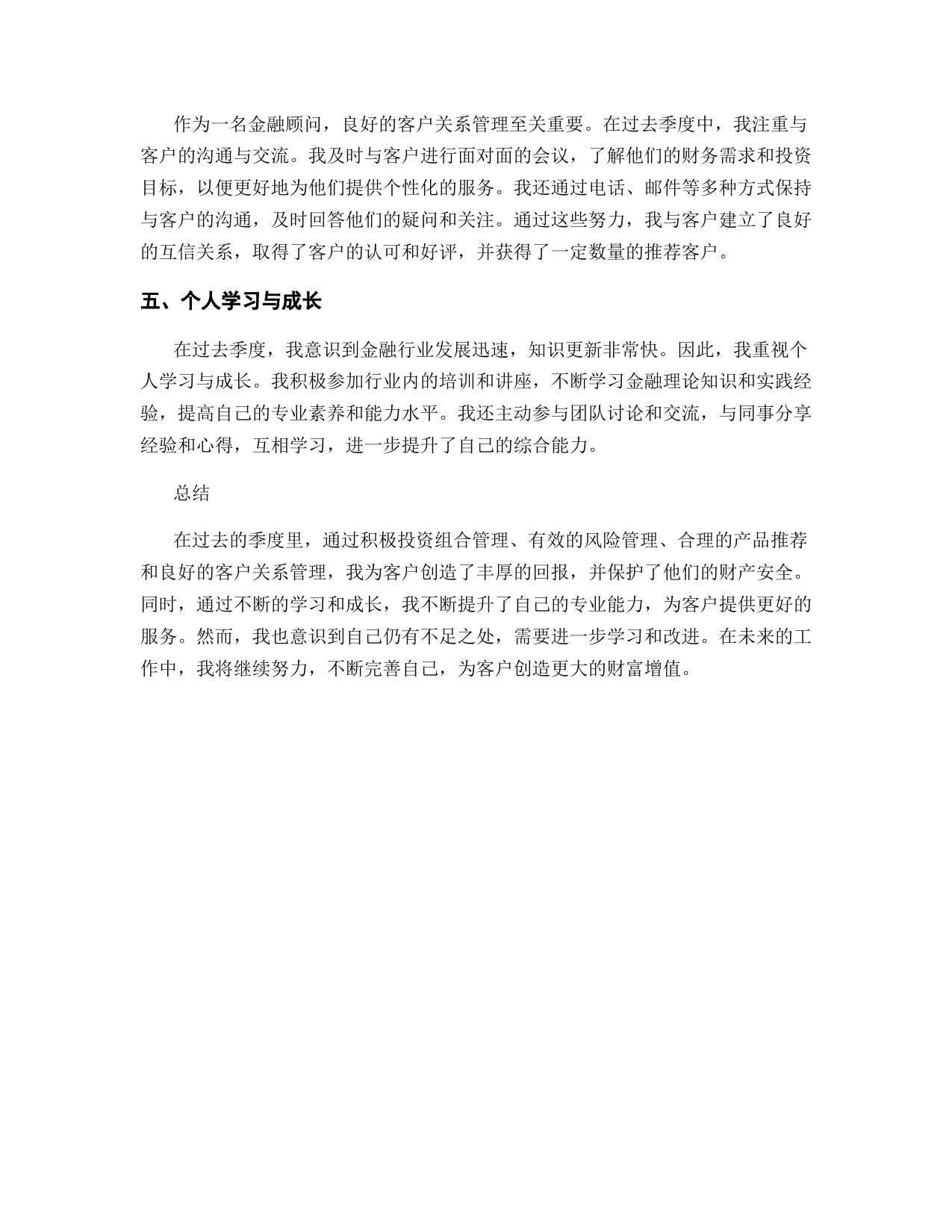 作为一名金融顾问，良好的客户关系管理至关重要。在过去季度中，我注重与客户的沟通与交流。我及时与客户进行面对面的会议，了解他们的财务需求和投资目标，以便更好地为他们提供个性化的服务。我还通过电话、邮件等多种方式保持与客户的沟通，及时回答他们的疑问和关注。通过这些努力，我与客户建立了良好的互信关系，取得了客户的认可和好评，并获得了一定数量的推荐客户。

五、个人学习与成长

在过去季度，我意识到金融行业发展迅速，知识更新非常快。因此，我重视个人学习与成长。我积极参加行业内的培训和讲座，不断学习金融理论知识和实践经验，提高自己的专业素养和能力水平。我还主动参与团队讨论和交流，与同事分享经验和心得，互相学习，进一步提升了自己的综合能力。

总结

在过去的季度里，通过积极投资组合管理、有效的风险管理、合理的产品推荐和良好的客户关系管理，我为客户创造了丰厚的回报，并保护了他们的财产安全。同时，通过不断的学习和成长，我不断提升了自己的专业能力，为客户提供更好的服务。然而，我也意识到自己仍有不足之处，需要进一步学习和改进。在未来的工作中，我将继续努力，不断完善自己，为客户创造更大的财富增值。